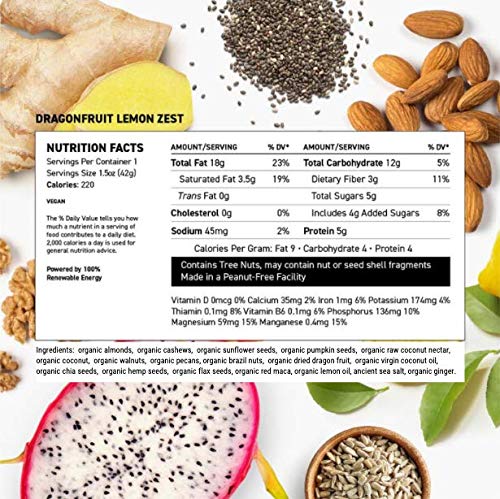 DRAGONFRUIT LEMON ZEST

NUTRITION FACTS
Servings Per Container 1
Servings Size 1.5oz (42g)
Calories: 220

VEGAN

The % Daily Value tells you how much a nutrient in a serving of food contributes to a daily diet. 2,000 calories a day is used for general nutrition advice.

Powered by 100% Renewable Energy

| AMOUNT/SERVING | % DV* | AMOUNT/SERVING | % DV* |
|---|---|---|---|
| Total Fat 18g | 23% | Total Carbohydrate 12g | 5% |
| Saturated Fat 3.5g | 19% | Dietary Fiber 3g | 11% |
| Trans Fat 0g | | Total Sugars 5g | |
| Cholesterol 0g | 0% | Includes 4g Added Sugars | 8% |
| Sodium 45mg | 2% | Protein 5g | |

Calories Per Gram: Fat 9 • Carbohydrate 4 • Protein 4

Contains Tree Nuts, may contain nut or seed shell fragments
Made in a Peanut-Free Facility

Vitamin D 0mcg 0% Calcium 35mg 2% Iron 1mg 6% Potassium 174mg 4% Thiamin 0.1mg 8% Vitamin B6 0.1mg 6% Phosphorus 136mg 10% Magnesium 59mg 15% Manganese 0.4mg 15%

Ingredients: organic almonds, organic cashews, organic sunflower seeds, organic pumpkin seeds, organic raw coconut nectar, organic coconut, organic walnuts, organic pecans, organic brazil nuts, organic dried dragon fruit, organic virgin coconut oil, organic chia seeds, organic hemp seeds, organic flax seeds, organic red maca, organic lemon oil, ancient sea salt, organic ginger.